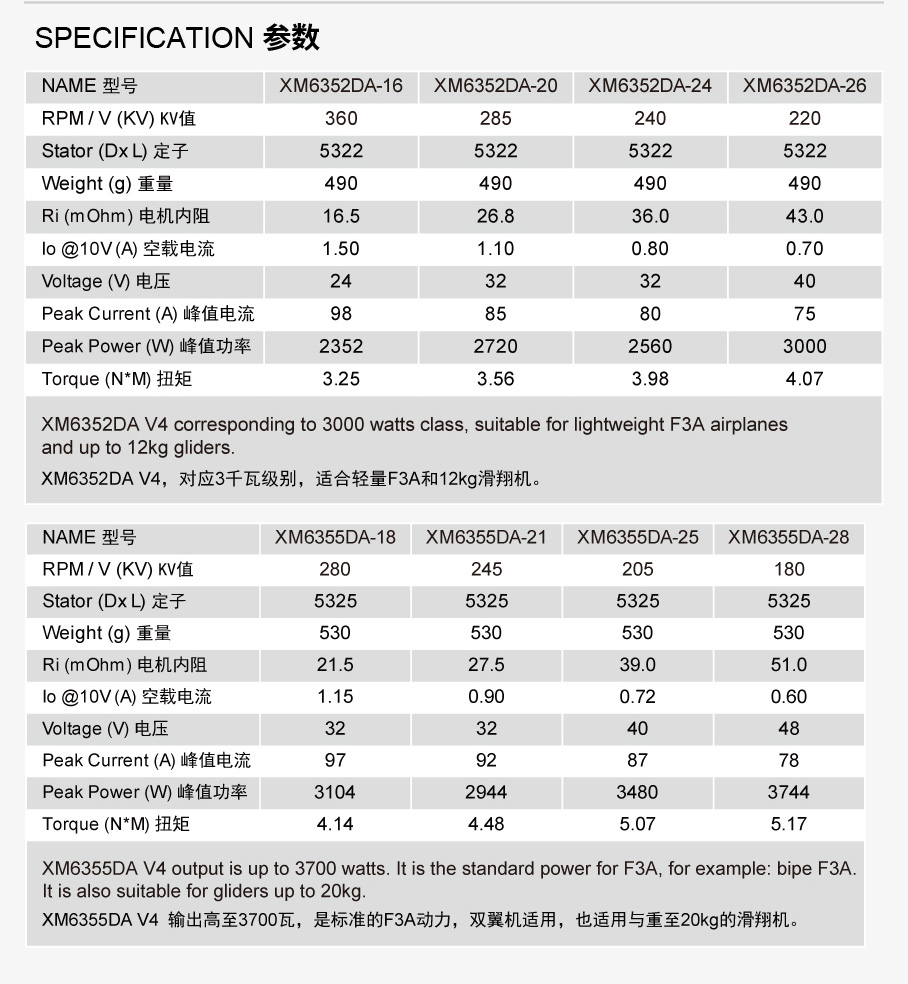 SPECIFICATION 参数

| NAME 型号 | XM6352DA-16 | XM6352DA-20 | XM6352DA-24 | XM6352DA-26 |
|---|---|---|---|---|
| RPM / V (KV) KV值 | 360 | 285 | 240 | 220 |
| Stator (Dx L) 定子 | 5322 | 5322 | 5322 | 5322 |
| Weight (g) 重量 | 490 | 490 | 490 | 490 |
| Ri (mOhm) 电机内阻 | 16.5 | 26.8 | 36.0 | 43.0 |
| Io @10V (A) 空载电流 | 1.50 | 1.10 | 0.80 | 0.70 |
| Voltage (V) 电压 | 24 | 32 | 32 | 40 |
| Peak Current (A) 峰值电流 | 98 | 85 | 80 | 75 |
| Peak Power (W) 峰值功率 | 2352 | 2720 | 2560 | 3000 |
| Torque (N*M) 扭矩 | 3.25 | 3.56 | 3.98 | 4.07 |

XM6352DA V4 corresponding to 3000 watts class, suitable for lightweight F3A airplanes and up to 12kg gliders.
XM6352DA V4，对应3千瓦级别，适合轻量F3A和12kg滑翔机。

| NAME 型号 | XM6355DA-18 | XM6355DA-21 | XM6355DA-25 | XM6355DA-28 |
|---|---|---|---|---|
| RPM / V (KV) KV值 | 280 | 245 | 205 | 180 |
| Stator (Dx L) 定子 | 5325 | 5325 | 5325 | 5325 |
| Weight (g) 重量 | 530 | 530 | 530 | 530 |
| Ri (mOhm) 电机内阻 | 21.5 | 27.5 | 39.0 | 51.0 |
| Io @10V (A) 空载电流 | 1.15 | 0.90 | 0.72 | 0.60 |
| Voltage (V) 电压 | 32 | 32 | 40 | 48 |
| Peak Current (A) 峰值电流 | 97 | 92 | 87 | 78 |
| Peak Power (W) 峰值功率 | 3104 | 2944 | 3480 | 3744 |
| Torque (N*M) 扭矩 | 4.14 | 4.48 | 5.07 | 5.17 |

XM6355DA V4 output is up to 3700 watts. It is the standard power for F3A, for example: bipe F3A. It is also suitable for gliders up to 20kg.
XM6355DA V4 输出高至3700瓦，是标准的F3A动力，双翼机适用，也适用与重至20kg的滑翔机。